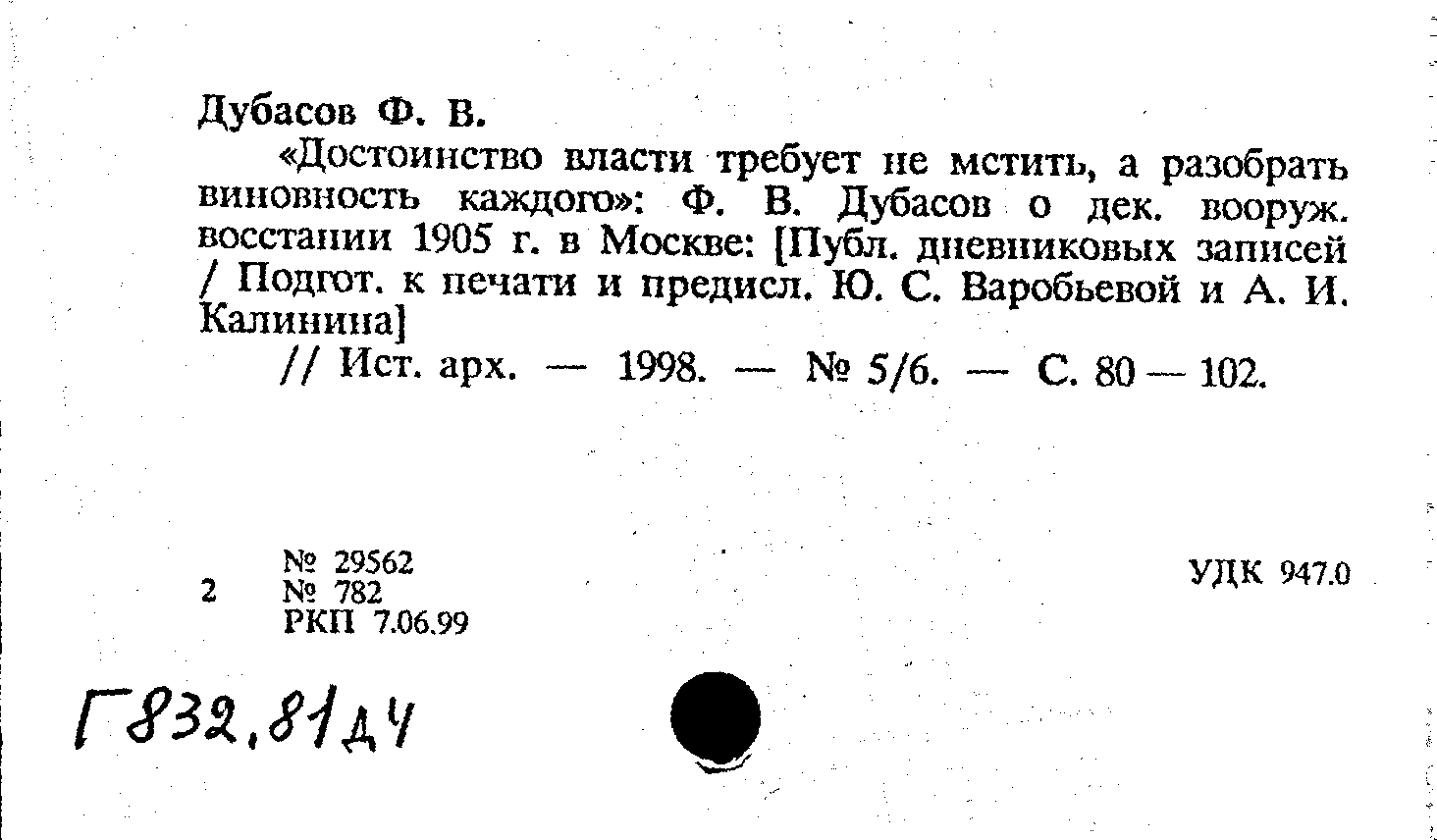 Дубасов Ф. В.

«Достоинство власти требует не мстить, а разобрать виновность каждого»: Ф. В. Дубасов о дек. вооруж. восстании 1905 г. в Москве: [Публ. дневниковых записей / Подгот. к печати и предисл. Ю. С. Варобьевой и А. И. Калинина]

// Ист. арх. — 1998. — № 5/6. — С. 80 — 102.

2 № 29562
№ 782
РКП 7.06.99

УДК 947.0

Г832,81/Д4